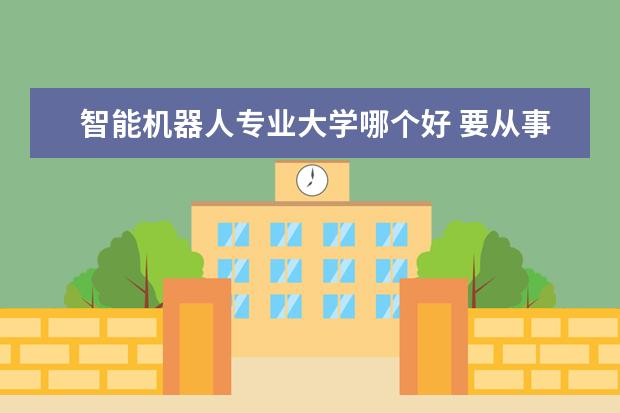 智能机器人专业大学哪个好 要从事